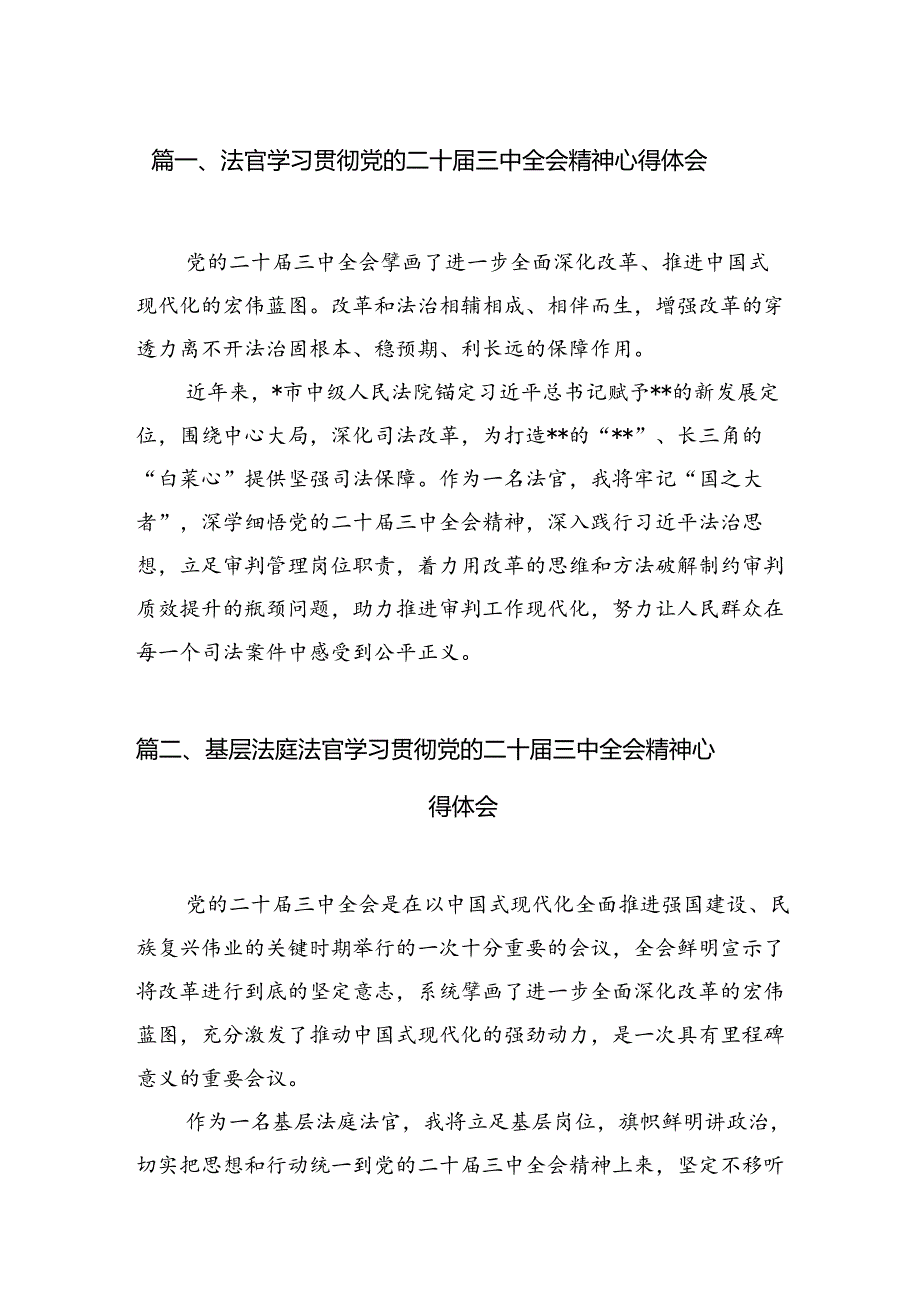 篇一、法官学习贯彻党的二十届三中全会精神心得体会

党的二十届三中全会擘画了进一步全面深化改革、推进中国式现代化的宏伟蓝图。改革和法治相辅相成、相伴而生，增强改革的穿透力离不开法治固根本、稳预期、利长远的保障作用。

近年来，*市中级人民法院锚定习近平总书记赋予**的新发展定位，围绕中心大局，深化司法改革，为打造**的“**”、长三角的“白菜心”提供坚强司法保障。作为一名法官，我将牢记“国之大者”，深学细悟党的二十届三中全会精神，深入践行习近平法治思想，立足审判管理岗位职责，着力用改革的思维和方法破解制约审判质效提升的瓶颈问题，助力推进审判工作现代化，努力让人民群众在每一个司法案件中感受到公平正义。

篇二、基层法庭法官学习贯彻党的二十届三中全会精神心得体会

党的二十届三中全会是在以中国式现代化全面推进强国建设、民族复兴伟业的关键时期举行的一次十分重要的会议，全会鲜明宣示了将改革进行到底的坚定意志，系统擘画了进一步全面深化改革的宏伟蓝图，充分激发了推动中国式现代化的强劲动力，是一次具有里程碑意义的重要会议。

作为一名基层法庭法官，我将立足基层岗位，旗帜鲜明讲政治，切实把思想和行动统一到党的二十届三中全会精神上来，坚定不移听